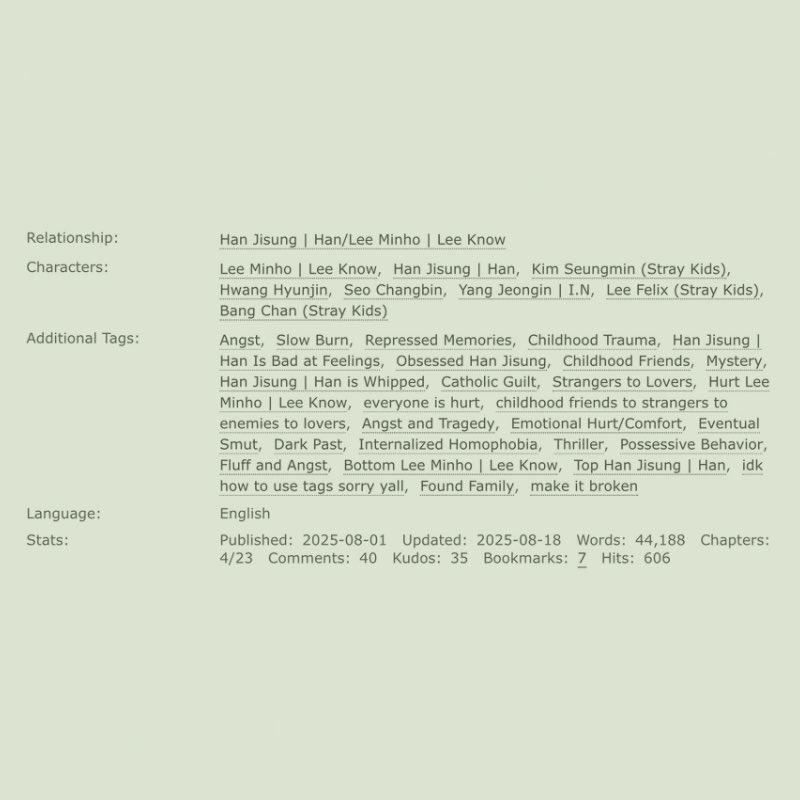 Relationship: Han Jisung | Han/Lee Minho | Lee Know

Characters: Lee Minho | Lee Know, Han Jisung | Han, Kim Seungmin (Stray Kids), Hwang Hyunjin, Seo Changbin, Yang Jeongin | I.N, Lee Felix (Stray Kids), Bang Chan (Stray Kids)

Additional Tags: Angst, Slow Burn, Repressed Memories, Childhood Trauma, Han Jisung | Han Is Bad at Feelings, Obsessed Han Jisung, Childhood Friends, Mystery, Han Jisung | Han is Whipped, Catholic Guilt, Strangers to Lovers, Hurt Lee Minho | Lee Know, everyone is hurt, childhood friends to strangers to enemies to lovers, Angst and Tragedy, Emotional Hurt/Comfort, Eventual Smut, Dark Past, Internalized Homophobia, Thriller, Possessive Behavior, Fluff and Angst, Bottom Lee Minho | Lee Know, Top Han Jisung | Han, idk how to use tags sorry yall, Found Family, make it broken

Language: English

Stats: Published: 2025-08-01 Updated: 2025-08-18 Words: 44,188 Chapters: 4/23 Comments: 40 Kudos: 35 Bookmarks: 7 Hits: 606